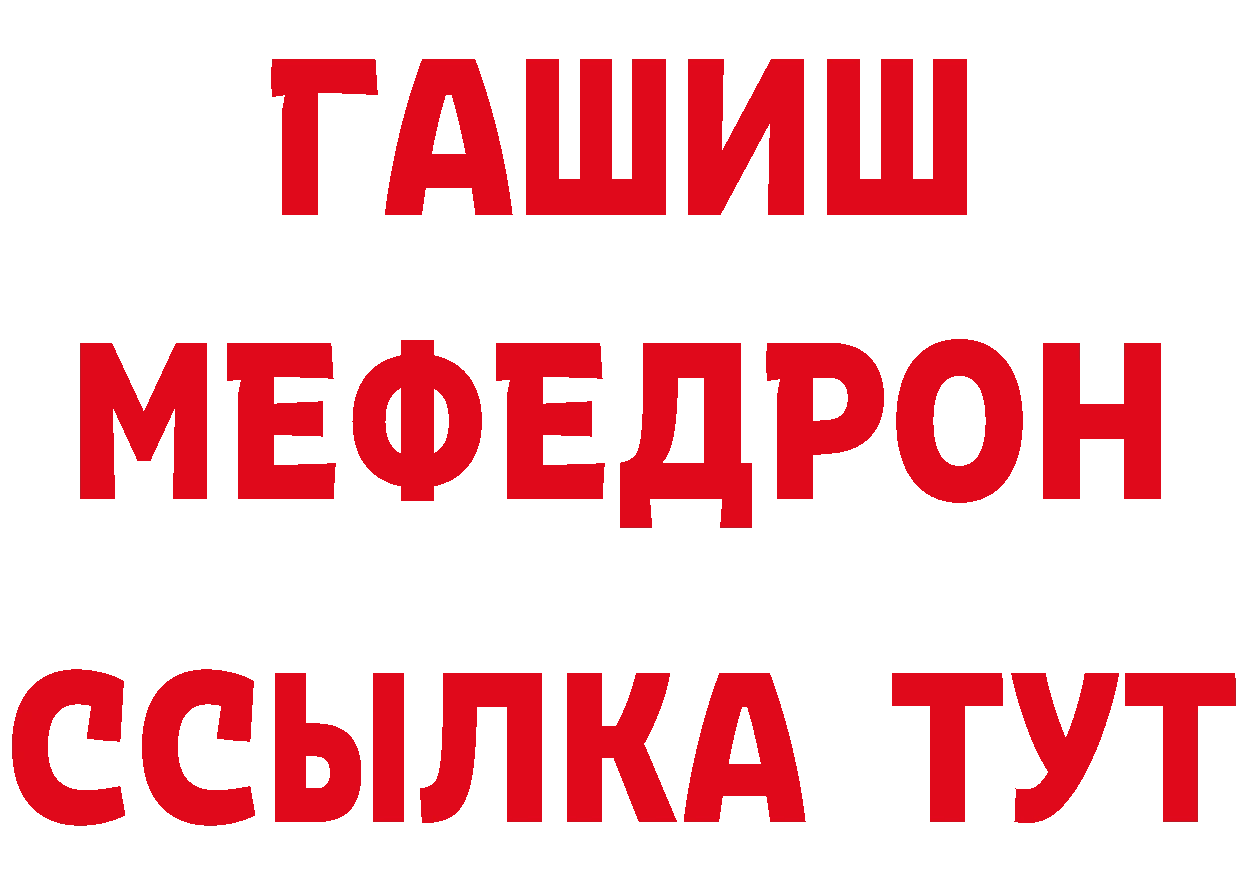 ГАШИШ
МЕФЕДРОН
ССЫЛКА ТУТ